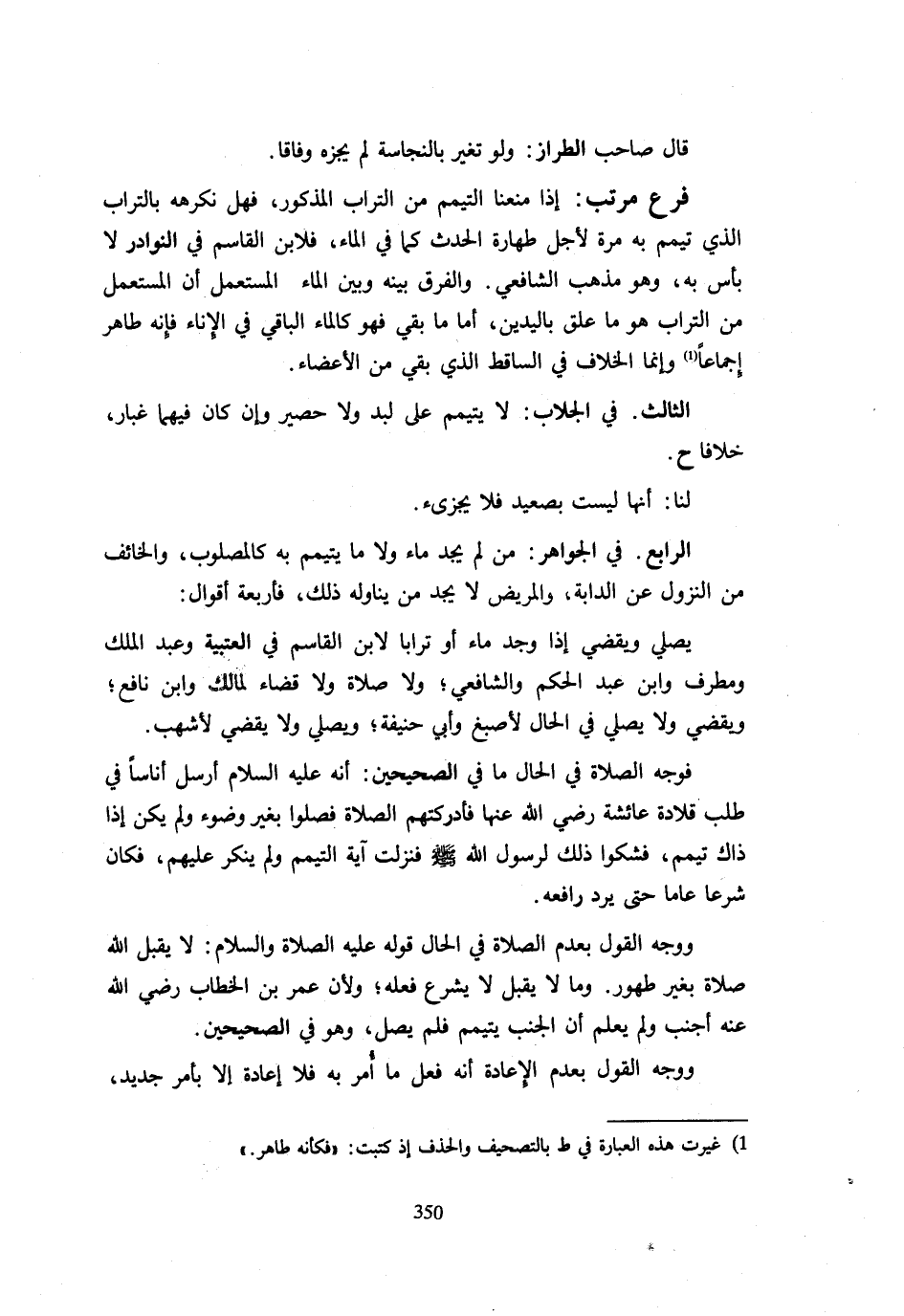 قال صاحب الطراز: ولو تغير بالنجاسة لم يجزه وفاقا.

فرع مرتب: إذا منعنا التيمم من التراب المذكور، فهل نكرهه بالتراب الذي تيمم به مرة لأجل طهارة الحدث كما في الماء، فلابن القاسم في النوادر لا بأس به، وهو مذهب الشافعي. والفرق بينه وبين الماء المستعمل أن المستعمل من التراب هو ما علق باليدين، أما ما بقي فهو كالماء الباقي في الإناء فإنه طاهر إجماعاً⁽¹⁾ وإنما الخلاف في الساقط الذي بقي من الأعضاء.

الثالث. في الجلاب: لا يتيمم على لبد ولا حصير وإن كان فيهما غبار، خلافا ح.

لنا: أنها ليست بصعيد فلا يجزىء.

الرابع. في الجواهر: من لم يجد ماء ولا ما يتيمم به كالمصلوب، والخائف من النزول عن الدابة، والمريض لا يجد من يناوله ذلك، فأربعة أقوال:

يصلي ويقضي إذا وجد ماء أو ترابا لابن القاسم في العتبية وعبد الملك ومطرف وابن عبد الحكم والشافعي؛ ولا صلاة ولا قضاء لمالك وابن نافع؛ ويقضي ولا يصلي في الحال لأصبغ وأبي حنيفة؛ ويصلي ولا يقضي لأشهب.

فوجه الصلاة في الحال ما في الصحيحين: أنه عليه السلام أرسل أناساً في طلب قلادة عائشة رضي الله عنها فأدركتهم الصلاة فصلوا بغير وضوء ولم يكن إذا ذاك تيمم، فشكوا ذلك لرسول الله ﷺ فنزلت آية التيمم ولم ينكر عليهم، فكان شرعا عاما حتى يرد رافعه.

ووجه القول بعدم الصلاة في الحال قوله عليه الصلاة والسلام: لا يقبل الله صلاة بغير طهور. وما لا يقبل لا يشرع فعله؛ ولأن عمر بن الخطاب رضي الله عنه أجنب ولم يعلم أن الجنب يتيمم فلم يصل، وهو في الصحيحين.

ووجه القول بعدم الإعادة أنه فعل ما أُمر به فلا إعادة إلا بأمر جديد،

1) غيرت هذه العبارة في ط بالتصحيف والحذف إذ كتبت: «فكأنه طاهر.»

350